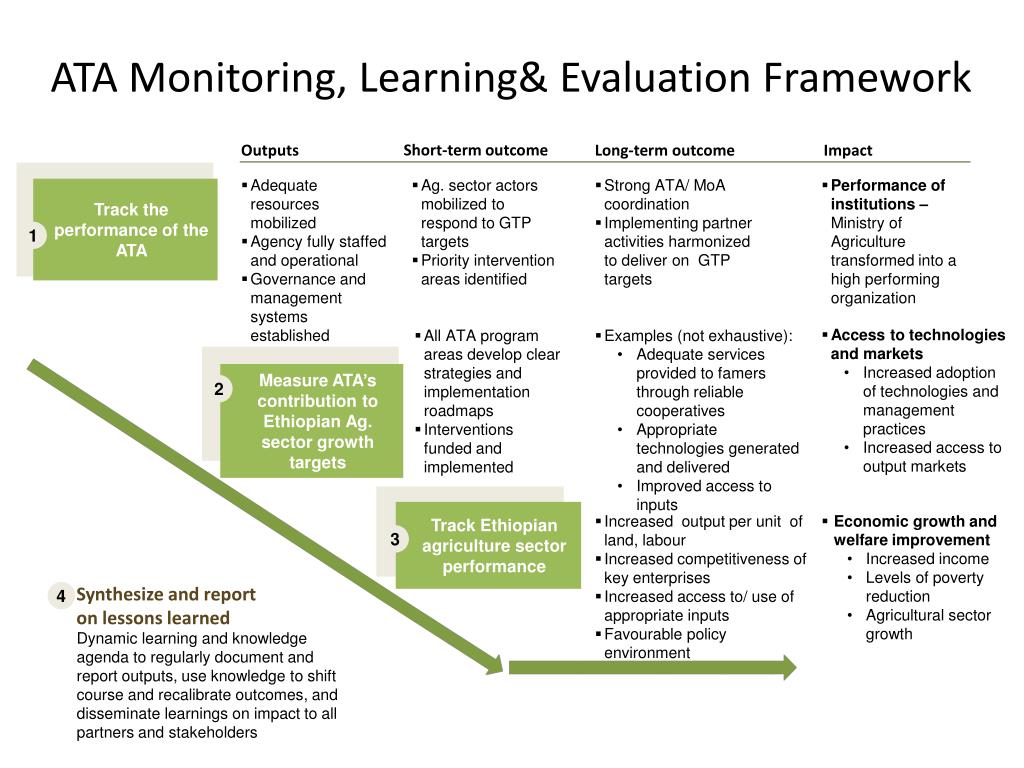 ATA Monitoring, Learning& Evaluation Framework

Outputs

Short-term outcome

Long-term outcome

Impact

1 Track the performance of the ATA

▪ Adequate resources mobilized
▪ Agency fully staffed and operational
▪ Governance and management systems established

▪ Ag. sector actors mobilized to respond to GTP targets
▪ Priority intervention areas identified

▪ Strong ATA/ MoA coordination
▪ Implementing partner activities harmonized to deliver on GTP targets

▪ Performance of institutions – Ministry of Agriculture transformed into a high performing organization

2 Measure ATA's contribution to Ethiopian Ag. sector growth targets

▪ All ATA program areas develop clear strategies and implementation roadmaps
▪ Interventions funded and implemented

▪ Examples (not exhaustive):
• Adequate services provided to famers through reliable cooperatives
• Appropriate technologies generated and delivered
• Improved access to inputs

▪ Access to technologies and markets
• Increased adoption of technologies and management practices
• Increased access to output markets

3 Track Ethiopian agriculture sector performance

▪ Increased output per unit of land, labour
▪ Increased competitiveness of key enterprises
▪ Increased access to/ use of appropriate inputs
▪ Favourable policy environment

▪ Economic growth and welfare improvement
• Increased income
• Levels of poverty reduction
• Agricultural sector growth

4 Synthesize and report on lessons learned
Dynamic learning and knowledge agenda to regularly document and report outputs, use knowledge to shift course and recalibrate outcomes, and disseminate learnings on impact to all partners and stakeholders